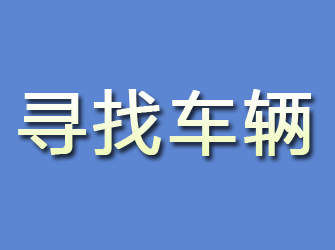 寻找车辆